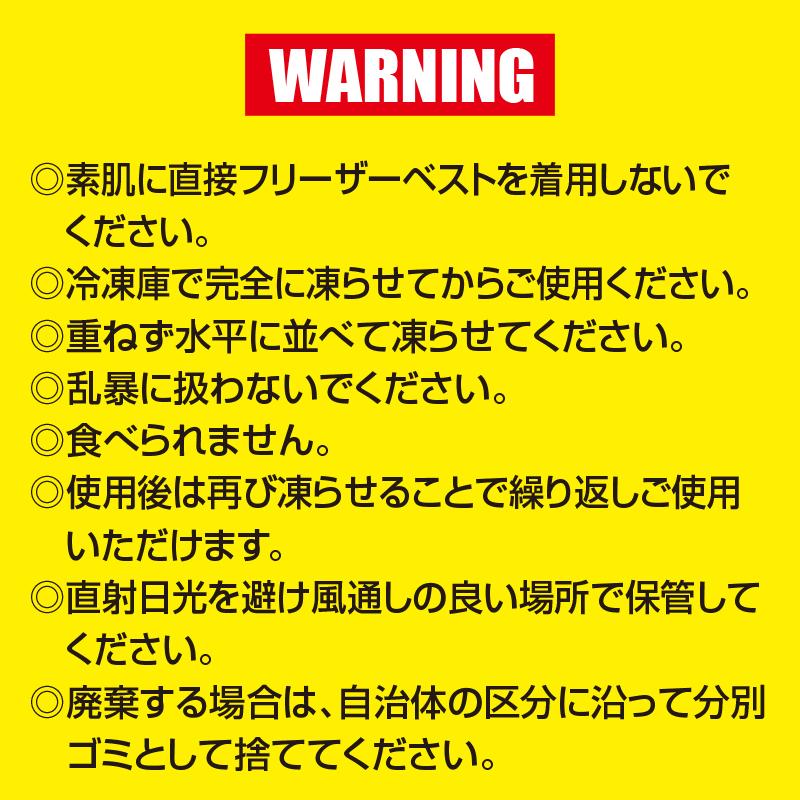 WARNING

◎素肌に直接フリーザーベストを着用しないでください。

◎冷凍庫で完全に凍らせてからご使用ください。

◎重ねず水平に並べて凍らせてください。

◎乱暴に扱わないでください。

◎食べられません。

◎使用後は再び凍らせることで繰り返しご使用いただけます。

◎直射日光を避け風通しの良い場所で保管してください。

◎廃棄する場合は、自治体の区分に沿って分別ゴミとして捨ててください。